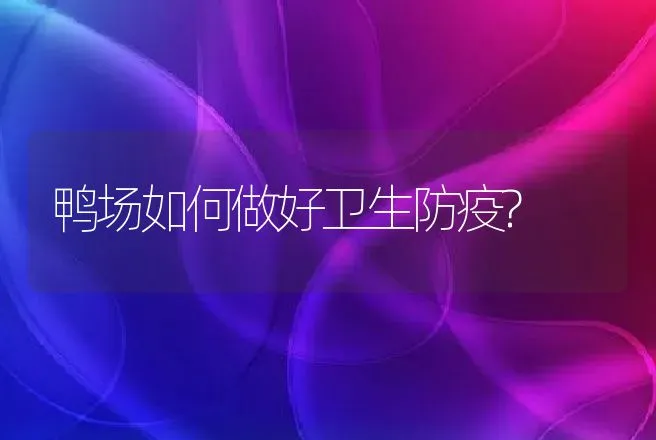 鸭场如何做好卫生防疫?